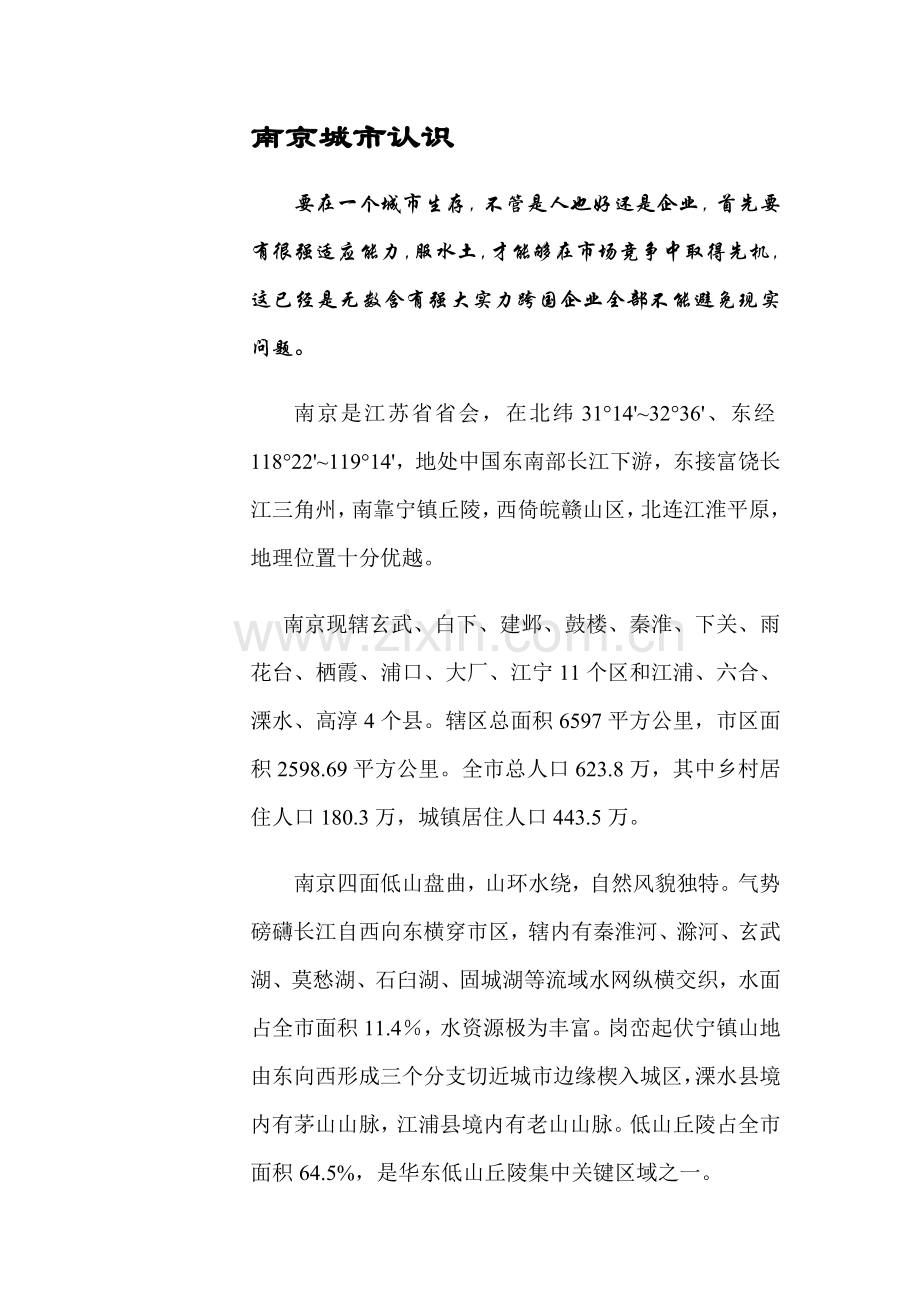 南京城市认识

要在一个城市生存，不管是人也好还是企业，首先要有很强适应能力，服水土，才能够在市场竞争中取得先机，这已经是无数含有强大实力跨国企业全部不能避免现实问题。

南京是江苏省省会，在北纬31°14'~32°36'、东经118°22'~119°14'，地处中国东南部长江下游，东接富饶长江三角州，南靠宁镇丘陵，西倚皖赣山区，北连江淮平原，地理位置十分优越。

南京现辖玄武、白下、建邺、鼓楼、秦淮、下关、雨花台、栖霞、浦口、大厂、江宁11个区和江浦、六合、溧水、高淳4个县。辖区总面积6597平方公里，市区面积2598.69平方公里。全市总人口623.8万，其中乡村居住人口180.3万，城镇居住人口443.5万。

南京四面低山盘曲，山环水绕，自然风貌独特。气势磅礴长江自西向东横穿市区，辖内有秦淮河、滁河、玄武湖、莫愁湖、石臼湖、固城湖等流域水网纵横交织，水面占全市面积11.4%，水资源极为丰富。岗峦起伏宁镇山地由东向西形成三个分支切近城市边缘楔入城区，溧水县境内有茅山山脉，江浦县境内有老山山脉。低山丘陵占全市面积64.5%，是华东低山丘陵集中关键区域之一。

www.zixin.com.cn